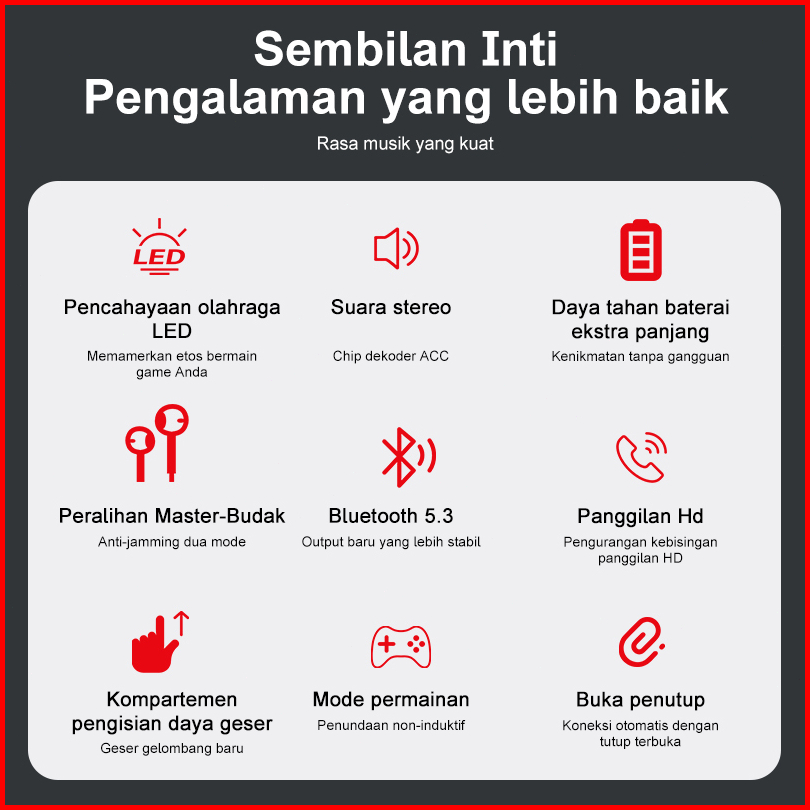 Sembilan Inti
Pengalaman yang lebih baik

Rasa musik yang kuat

LED

Pencahayaan olahraga LED

Memamerkan etos bermain game Anda

Suara stereo

Chip dekoder ACC

Daya tahan baterai ekstra panjang

Kenikmatan tanpa gangguan

Peralihan Master-Budak

Anti-jamming dua mode

Bluetooth 5.3

Output baru yang lebih stabil

Panggilan Hd

Pengurangan kebisingan panggilan HD

Kompartemen pengisian daya geser

Geser gelombang baru

Mode permainan

Penundaan non-induktif

Buka penutup

Koneksi otomatis dengan tutup terbuka